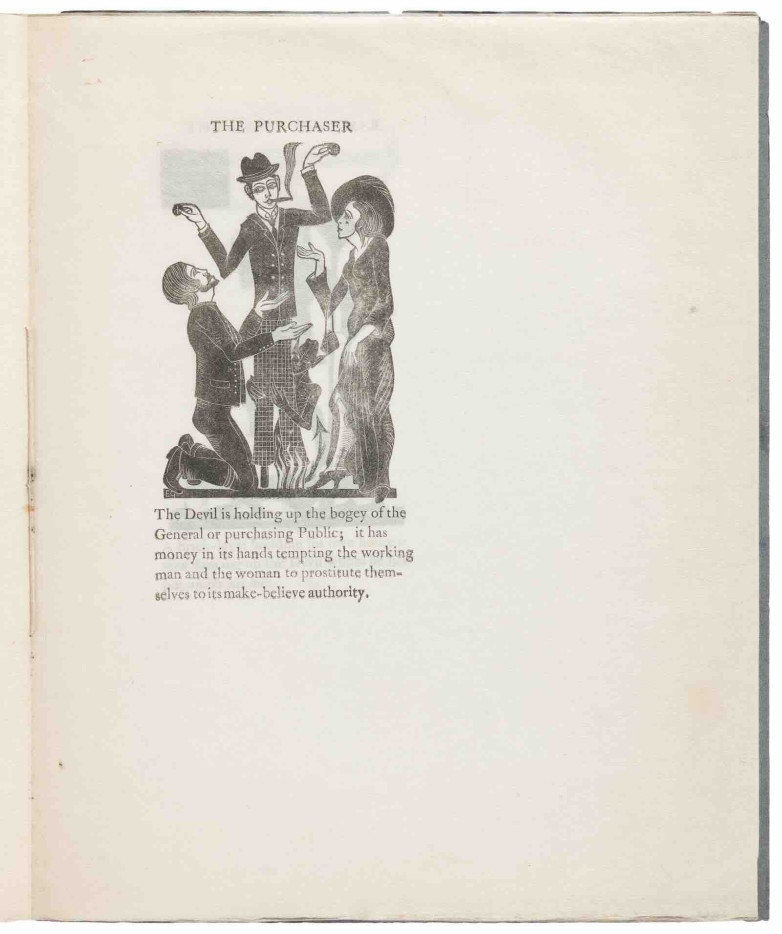 THE PURCHASER

The Devil is holding up the bogey of the General or purchasing Public; it has money in its hands tempting the working man and the woman to prostitute themselves to its make-believe authority.